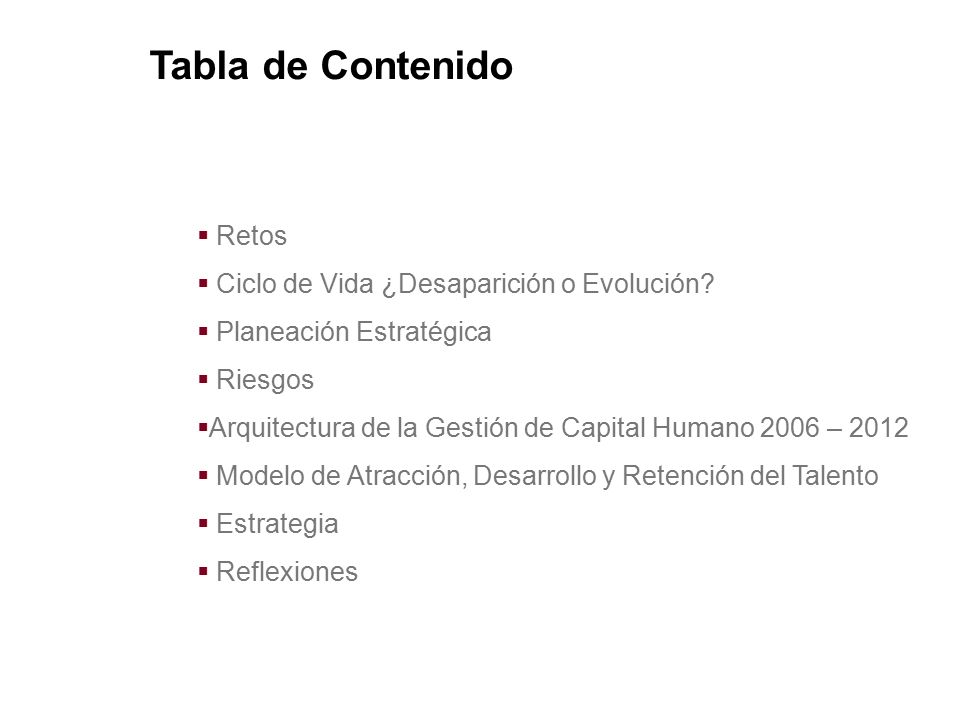 Tabla de Contenido

▪ Retos
▪ Ciclo de Vida ¿Desaparición o Evolución?
▪ Planeación Estratégica
▪ Riesgos
▪Arquitectura de la Gestión de Capital Humano 2006 – 2012
▪ Modelo de Atracción, Desarrollo y Retención del Talento
▪ Estrategia
▪ Reflexiones